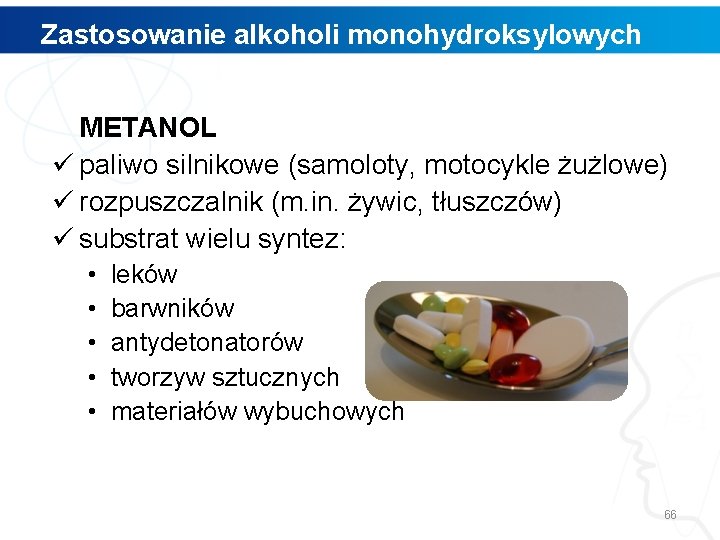 Zastosowanie alkoholi monohydroksylowych

METANOL

✓ paliwo silnikowe (samoloty, motocykle żużlowe)
✓ rozpuszczalnik (m.in. żywic, tłuszczów)
✓ substrat wielu syntez:
• leków
• barwników
• antydetonatorów
• tworzyw sztucznych
• materiałów wybuchowych

66